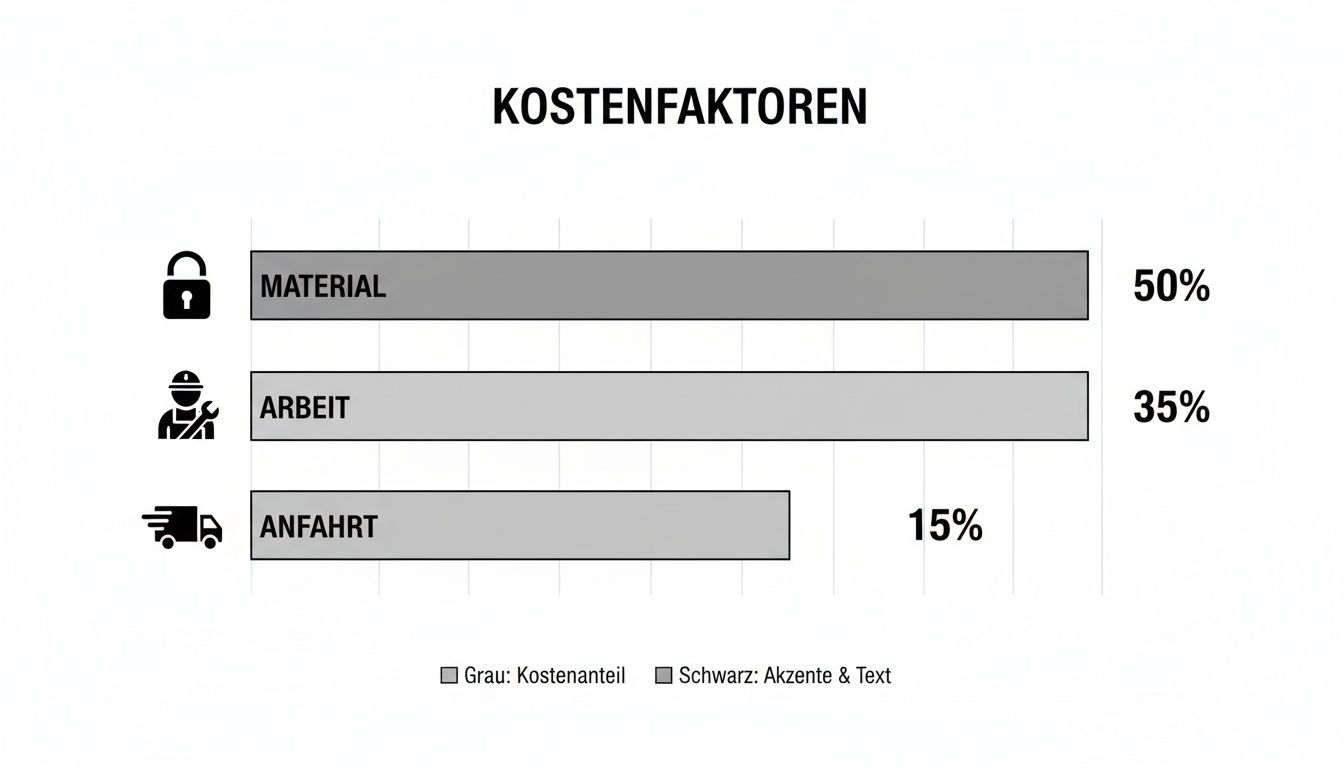 KOSTENFAKTOREN

MATERIAL 50%

ARBEIT 35%

ANFAHRT 15%

Grau: Kostenanteil Schwarz: Akzente & Text